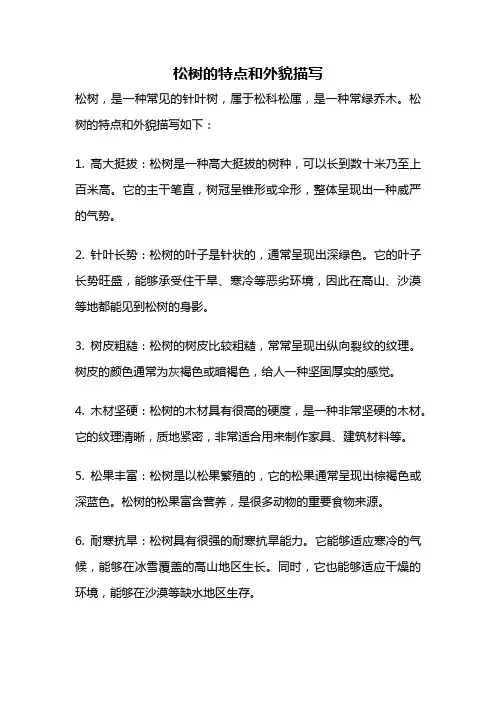 松树的特点和外貌描写

松树，是一种常见的针叶树，属于松科松属，是一种常绿乔木。松树的特点和外貌描写如下：

1. 高大挺拔：松树是一种高大挺拔的树种，可以长到数十米乃至上百米高。它的主干笔直，树冠呈锥形或伞形，整体呈现出一种威严的气势。

2. 针叶长势：松树的叶子是针状的，通常呈现出深绿色。它的叶子长势旺盛，能够承受住干旱、寒冷等恶劣环境，因此在高山、沙漠等地都能见到松树的身影。

3. 树皮粗糙：松树的树皮比较粗糙，常常呈现出纵向裂纹的纹理。树皮的颜色通常为灰褐色或暗褐色，给人一种坚固厚实的感觉。

4. 木材坚硬：松树的木材具有很高的硬度，是一种非常坚硬的木材。它的纹理清晰，质地紧密，非常适合用来制作家具、建筑材料等。

5. 松果丰富：松树是以松果繁殖的，它的松果通常呈现出棕褐色或深蓝色。松树的松果富含营养，是很多动物的重要食物来源。

6. 耐寒抗旱：松树具有很强的耐寒抗旱能力。它能够适应寒冷的气候，能够在冰雪覆盖的高山地区生长。同时，它也能够适应干燥的环境，能够在沙漠等缺水地区生存。